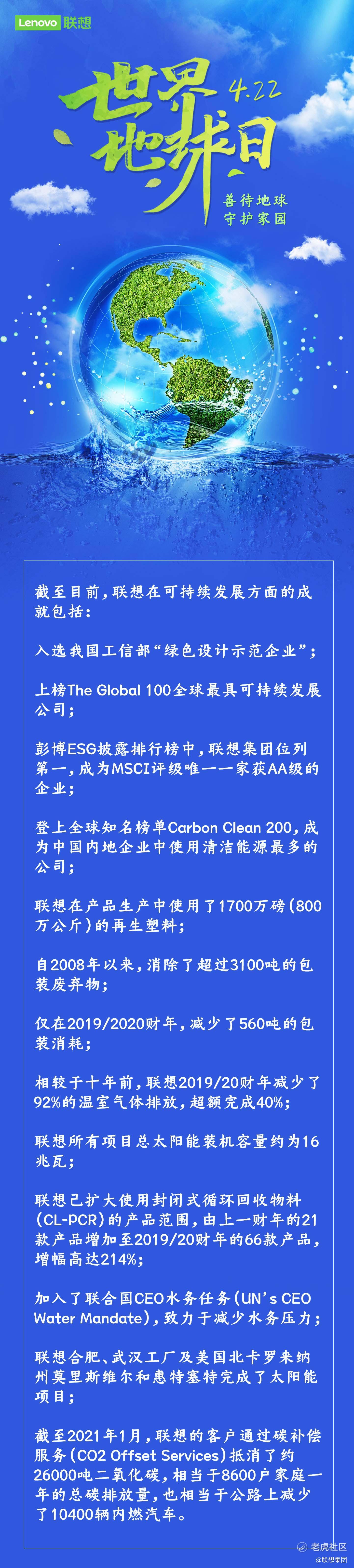 Lenovo联想

世界地球日

4.22

善待地球
守护家园

截至目前，联想在可持续发展方面的成就包括：

入选我国工信部“绿色设计示范企业”；

上榜The Global 100全球最具可持续发展公司；

彭博ESG披露排行榜中，联想集团位列第一，成为MSCI评级唯一一家获AA级的企业；

登上全球知名榜单Carbon Clean 200，成为中国内地企业中使用清洁能源最多的公司；

联想在产品生产中使用了1700万磅（800万公斤）的再生塑料；

自2008年以来，消除了超过3100吨的包装废弃物；

仅在2019/2020财年，减少了560吨的包装消耗；

相较于十年前，联想2019/20财年减少了92%的温室气体排放，超额完成40%；

联想所有项目总太阳能装机容量约为16兆瓦；

联想已扩大使用封闭式循环回收物料（CL-PCR）的产品范围，由上一财年的21款产品增加至2019/20财年的66款产品，增幅高达214%；

加入了联合国CEO水务任务（UN's CEO Water Mandate），致力于减少水务压力；

联想合肥、武汉工厂及美国北卡罗来纳州莫里斯维尔和惠特塞特完成了太阳能项目；

截至2021年1月，联想的客户通过碳补偿服务（CO2 Offset Services）抵消了约26000吨二氧化碳，相当于8600户家庭一年的总碳排放量，也相当于公路上减少了10400辆内燃汽车。

老虎社区
@联想集团